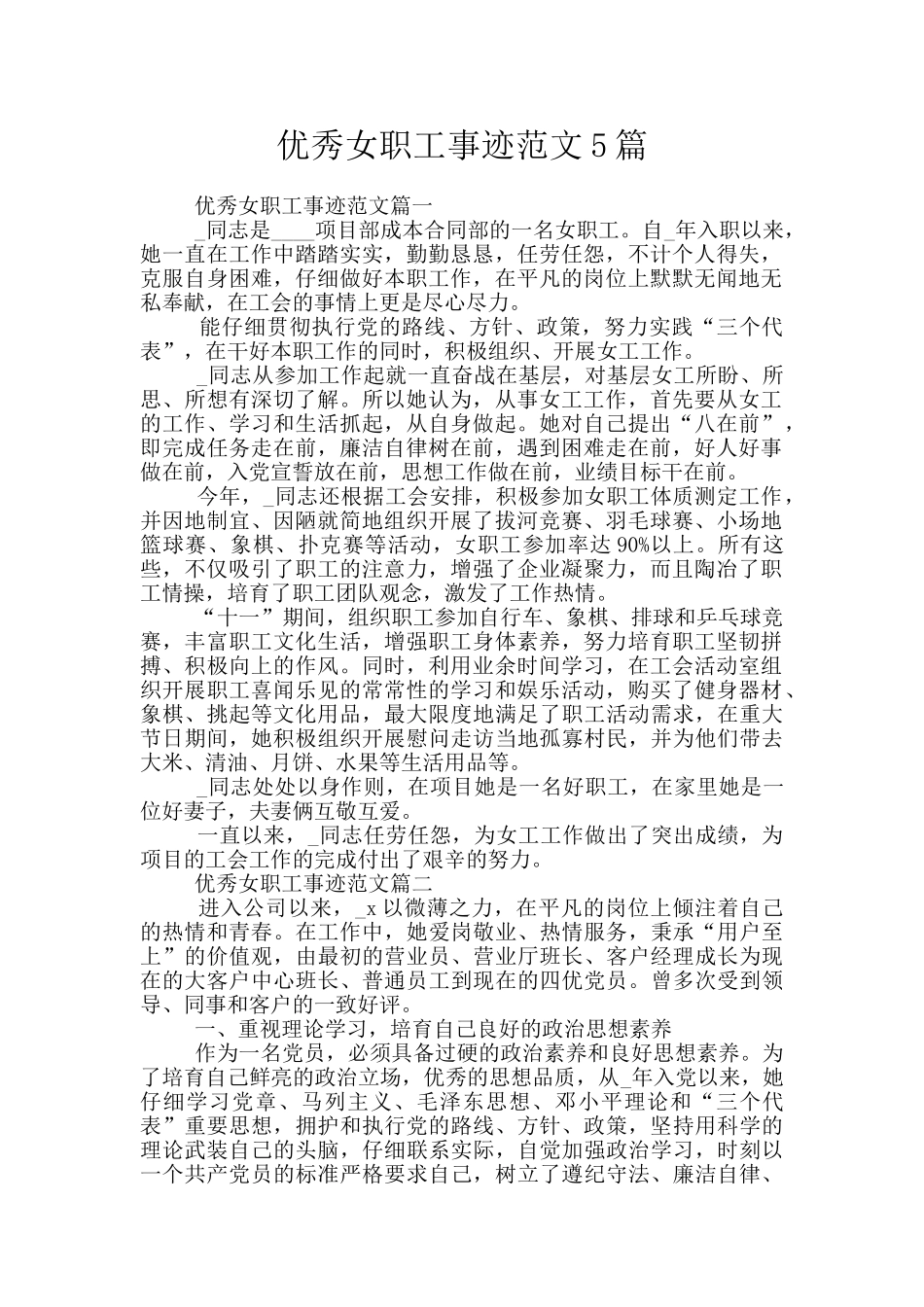 优秀女职工事迹范文5篇

优秀女职工事迹范文篇一

_同志是____项目部成本合同部的一名女职工。自_年入职以来，她一直在工作中踏踏实实，勤勤恳恳，任劳任怨，不计个人得失，克服自身困难，仔细做好本职工作，在平凡的岗位上默默无闻地无私奉献，在工会的事情上更是尽心尽力。

能仔细贯彻执行党的路线、方针、政策，努力实践“三个代表”，在干好本职工作的同时，积极组织、开展女工工作。

_同志从参加工作起就一直奋战在基层，对基层女工所盼、所思、所想有深切了解。所以她认为，从事女工工作，首先要从女工的工作、学习和生活抓起，从自身做起。她对自己提出“八在前”，即完成任务走在前，廉洁自律树在前，遇到困难走在前，好人好事做在前，入党宣誓放在前，思想工作做在前，业绩目标干在前。

今年，_同志还根据工会安排，积极参加女职工体质测定工作，并因地制宜、因陋就简地组织开展了拔河竞赛、羽毛球赛、小场地篮球赛、象棋、扑克赛等活动，女职工参加率达90%以上。所有这些，不仅吸引了职工的注意力，增强了企业凝聚力，而且陶冶了职工情操，培育了职工团队观念，激发了工作热情。

“十一”期间，组织职工参加自行车、象棋、排球和乒乓球竞赛，丰富职工文化生活，增强职工身体素养，努力培育职工坚韧拼搏、积极向上的作风。同时，利用业余时间学习，在工会活动室组织开展职工喜闻乐见的常常性的学习和娱乐活动，购买了健身器材、象棋、挑起等文化用品，最大限度地满足了职工活动需求，在重大节日期间，她积极组织开展慰问走访当地孤寡村民，并为他们带去大米、清油、月饼、水果等生活用品等。

_同志处处以身作则，在项目她是一名好职工，在家里她是一位好妻子，夫妻俩互敬互爱。

一直以来，_同志任劳任怨，为女工工作做出了突出成绩，为项目的工会工作的完成付出了艰辛的努力。

优秀女职工事迹范文篇二

进入公司以来，_x以微薄之力，在平凡的岗位上倾注着自己的热情和青春。在工作中，她爱岗敬业、热情服务，秉承“用户至上”的价值观，由最初的营业员、营业厅班长、客户经理成长为现在的大客户中心班长、普通员工到现在的四优党员。曾多次受到领导、同事和客户的一致好评。

一、重视理论学习，培育自己良好的政治思想素养

作为一名党员，必须具备过硬的政治素养和良好思想素养。为了培育自己鲜亮的政治立场，优秀的思想品质，从_年入党以来，她仔细学习党章、马列主义、毛泽东思想、邓小平理论和“三个代表”重要思想，拥护和执行党的路线、方针、政策，坚持用科学的理论武装自己的头脑，仔细联系实际，自觉加强政治学习，时刻以一个共产党员的标准严格要求自己，树立了遵纪守法、廉洁自律、